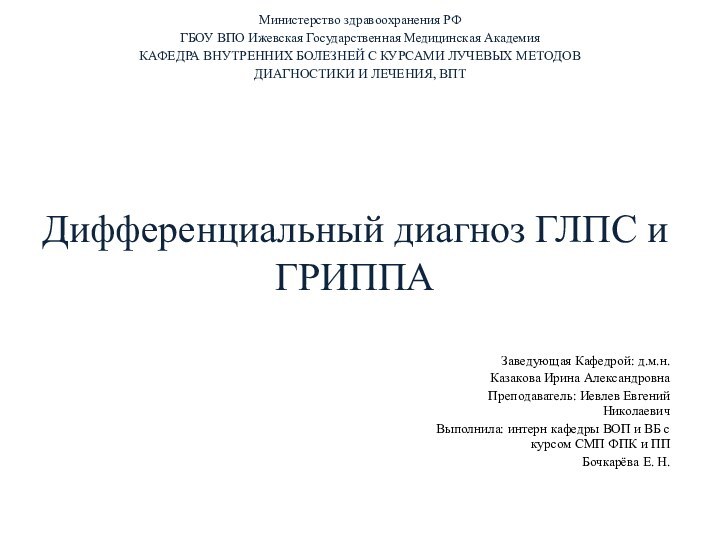 Министерство здравоохранения РФ
ГБОУ ВПО Ижевская Государственная Медицинская Академия
КАФЕДРА ВНУТРЕННИХ БОЛЕЗНЕЙ С КУРСАМИ ЛУЧЕВЫХ МЕТОДОВ ДИАГНОСТИКИ И ЛЕЧЕНИЯ, ВПТ

Дифференциальный диагноз ГЛПС и ГРИППА

Заведующая Кафедрой: д.м.н. Казакова Ирина Александровна

Преподаватель: Иевлев Евгений Николаевич

Выполнила: интерн кафедры ВОП и ВБ с курсом СМП ФПК и ПП

Бочкарёва Е. Н.